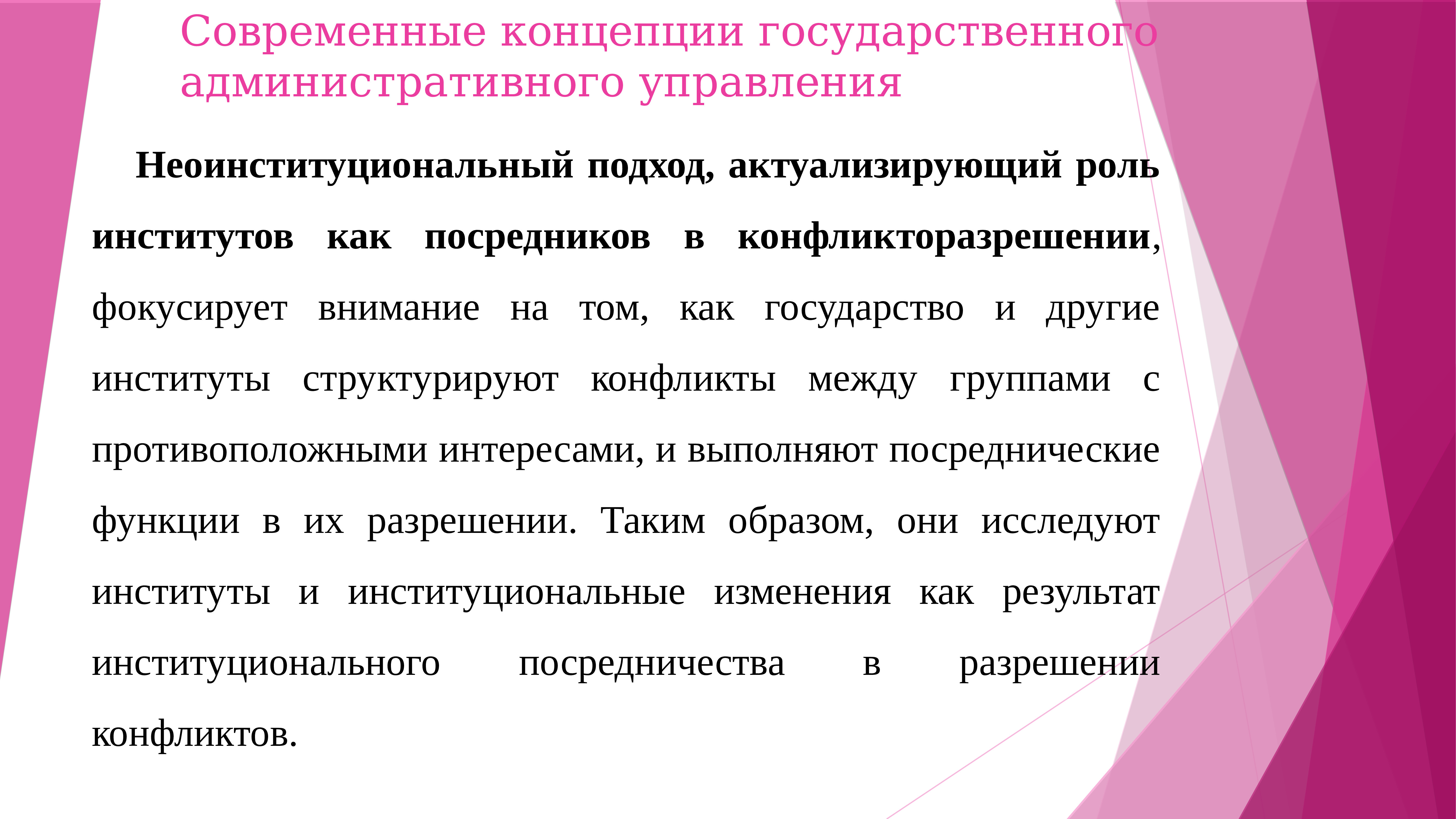 Современные концепции государственного административного управления

Неоинституциональный подход, актуализирующий роль институтов как посредников в конфликторазрешении, фокусирует внимание на том, как государство и другие институты структурируют конфликты между группами с противоположными интересами, и выполняют посреднические функции в их разрешении. Таким образом, они исследуют институты и институциональные изменения как результат институционального посредничества в разрешении конфликтов.